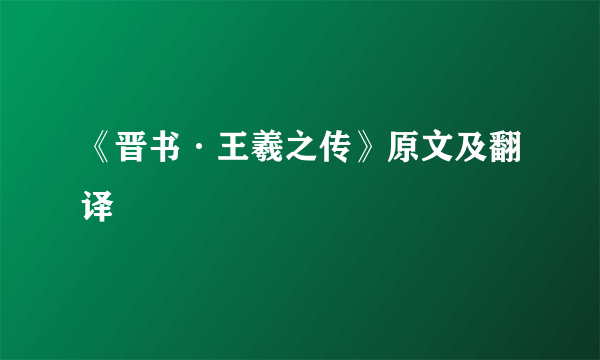 《晋书·王羲之传》原文及翻译